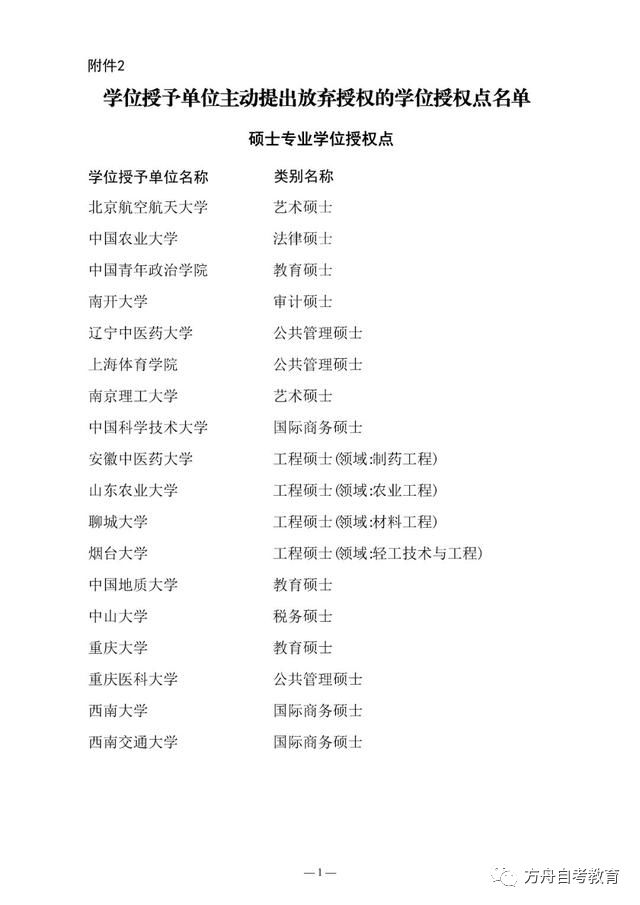 附件2

学位授予单位主动提出放弃授权的学位授权点名单

硕士专业学位授权点

| 学位授予单位名称 | 类别名称 |
|---|---|
| 北京航空航天大学 | 艺术硕士 |
| 中国农业大学 | 法律硕士 |
| 中国青年政治学院 | 教育硕士 |
| 南开大学 | 审计硕士 |
| 辽宁中医药大学 | 公共管理硕士 |
| 上海体育学院 | 公共管理硕士 |
| 南京理工大学 | 艺术硕士 |
| 中国科学技术大学 | 国际商务硕士 |
| 安徽中医药大学 | 工程硕士(领域:制药工程) |
| 山东农业大学 | 工程硕士(领域:农业工程) |
| 聊城大学 | 工程硕士(领域:材料工程) |
| 烟台大学 | 工程硕士(领域:轻工技术与工程) |
| 中国地质大学 | 教育硕士 |
| 中山大学 | 税务硕士 |
| 重庆大学 | 教育硕士 |
| 重庆医科大学 | 公共管理硕士 |
| 西南大学 | 国际商务硕士 |
| 西南交通大学 | 国际商务硕士 |

—1—

方舟自考教育